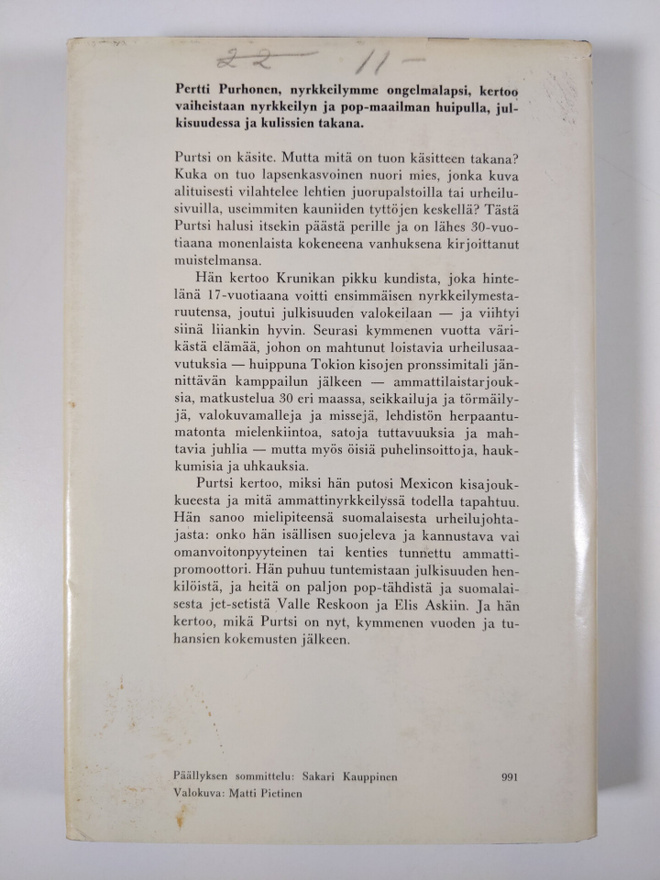 22 11-

Pertti Purhonen, nyrkkeilymme ongelmalapsi, kertoo vaiheistaan nyrkkeilyn ja pop-maailman huipulla, julkisuudessa ja kulissien takana.

Purtsi on käsite. Mutta mitä on tuon käsitteen takana? Kuka on tuo lapsenkasvoinen nuori mies, jonka kuva alituisesti vilahtelee lehtien juorupalstoilla tai urheilusivuilla, useimmiten kauniiden tyttöjen keskellä? Tästä Purtsi halusi itsekin päästä perille ja on lähes 30-vuotiaana monenlaista kokeneena vanhuksena kirjoittanut muistelmansa.

Hän kertoo Krunikan pikku kundista, joka hintelänä 17-vuotiaana voitti ensimmäisen nyrkkeilymestaruutensa, joutui julkisuuden valokeilaan — ja viihtyi siinä liiankin hyvin. Seurasi kymmenen vuotta värikästä elämää, johon on mahtunut loistavia urheilusaavutuksia — huippuna Tokion kisojen pronssimitali jännittävän kamppailun jälkeen — ammattilaistarjouksia, matkustelua 30 eri maassa, seikkailuja ja törmäilyjä, valokuvamalleja ja missejä, lehdistön herpaantumatonta mielenkiintoa, satoja tuttavuuksia ja mahtavia juhlia — mutta myös öisiä puhelinsoittoja, haukkumisia ja uhkauksia.

Purtsi kertoo, miksi hän putosi Mexicon kisajoukkueesta ja mitä ammattinyrkkeilyssä todella tapahtuu. Hän sanoo mielipiteensä suomalaisesta urheilujohtajasta: onko hän isällisen suojeleva ja kannustava vai omanvoitonpyyteinen tai kenties tunnettu ammattipromoottori. Hän puhuu tuntemistaan julkisuuden henkilöistä, ja heitä on paljon pop-tähdistä ja suomalaisesta jet-setistä Valle Reskoon ja Elis Askiin. Ja hän kertoo, mikä Purtsi on nyt, kymmenen vuoden ja tuhansien kokemusten jälkeen.

Päällyksen sommittelu: Sakari Kauppinen
Valokuva: Matti Pietinen

991